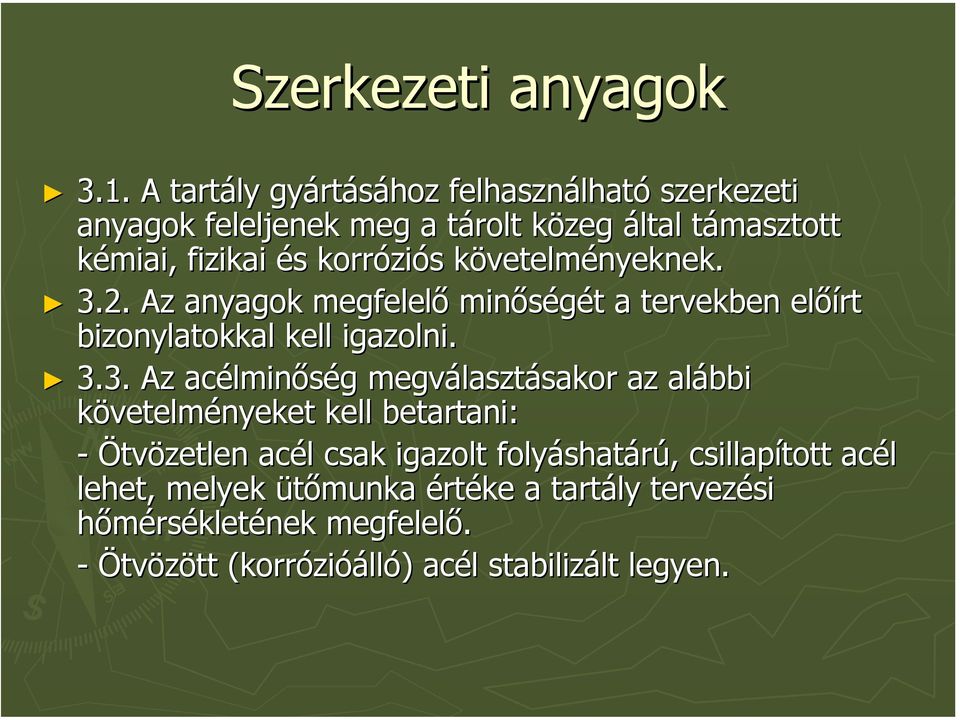 Szerkezeti anyagok

► 3.1. A tartály gyártásához felhasználható szerkezeti anyagok feleljenek meg a tárolt közeg által támasztott kémiai, fizikai és korróziós követelményeknek.

► 3.2. Az anyagok megfelelő minőségét a tervekben előírt bizonylatokkal kell igazolni.

► 3.3. Az acélminőség megválasztásakor az alábbi követelményeket kell betartani:

- Ötvözetlen acél csak igazolt folyáshatárú, csillapított acél lehet, melyek ütőmunka értéke a tartály tervezési hőmérsékletének megfelelő.

- Ötvözött (korrózióálló) acél stabilizált legyen.